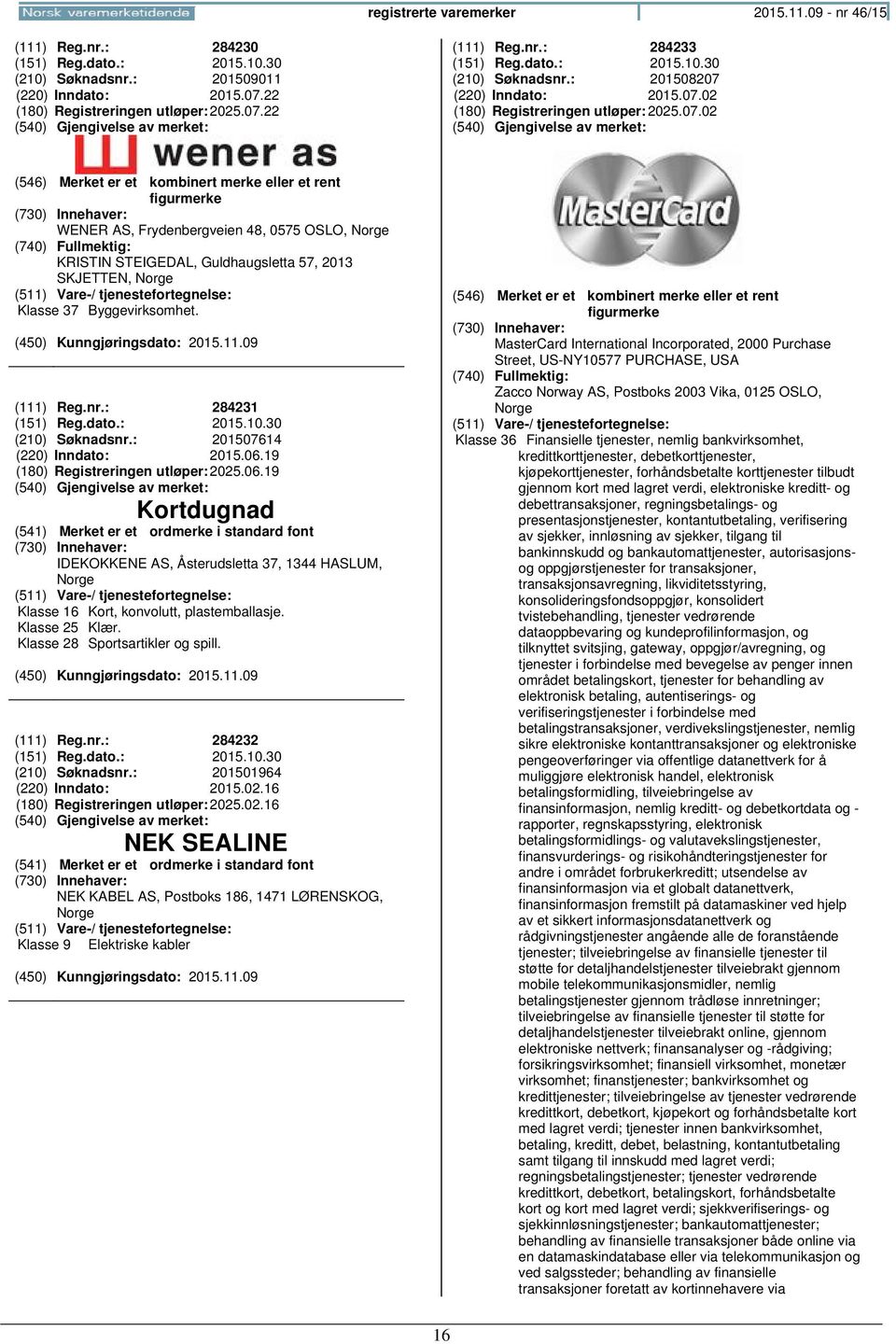 Norsk varemerketidende registrerte varemerker 2015.11.09 - nr 46/15

(111) Reg.nr.: 284230
(151) Reg.dato.: 2015.10.30
(210) Søknadsnr.: 201509011
(220) Inndato: 2015.07.22
(180) Registreringen utløper: 2025.07.22
(540) Gjengivelse av merket:

wener as

(546) Merket er et kombinert merke eller et rent figurmerke
(730) Innehaver:
WENER AS, Frydenbergveien 48, 0575 OSLO, Norge
(740) Fullmektig:
KRISTIN STEIGEDAL, Guldhaugsletta 57, 2013 SKJETTEN, Norge
(511) Vare-/ tjenestefortegnelse:
Klasse 37 Byggevirksomhet.

(450) Kunngjøringsdato: 2015.11.09

(111) Reg.nr.: 284231
(151) Reg.dato.: 2015.10.30
(210) Søknadsnr.: 201507614
(220) Inndato: 2015.06.19
(180) Registreringen utløper: 2025.06.19
(540) Gjengivelse av merket:

Kortdugnad

(541) Merket er et ordmerke i standard font
(730) Innehaver:
IDEKOKKENE AS, Åsterudsletta 37, 1344 HASLUM, Norge
(511) Vare-/ tjenestefortegnelse:
Klasse 16 Kort, konvolutt, plastemballasje.
Klasse 25 Klær.
Klasse 28 Sportsartikler og spill.

(450) Kunngjøringsdato: 2015.11.09

(111) Reg.nr.: 284232
(151) Reg.dato.: 2015.10.30
(210) Søknadsnr.: 201501964
(220) Inndato: 2015.02.16
(180) Registreringen utløper: 2025.02.16
(540) Gjengivelse av merket:

NEK SEALINE

(541) Merket er et ordmerke i standard font
(730) Innehaver:
NEK KABEL AS, Postboks 186, 1471 LØRENSKOG, Norge
(511) Vare-/ tjenestefortegnelse:
Klasse 9 Elektriske kabler

(450) Kunngjøringsdato: 2015.11.09

(111) Reg.nr.: 284233
(151) Reg.dato.: 2015.10.30
(210) Søknadsnr.: 201508207
(220) Inndato: 2015.07.02
(180) Registreringen utløper: 2025.07.02
(540) Gjengivelse av merket:

MasterCard

(546) Merket er et kombinert merke eller et rent figurmerke
(730) Innehaver:
MasterCard International Incorporated, 2000 Purchase Street, US-NY10577 PURCHASE, USA
(740) Fullmektig:
Zacco Norway AS, Postboks 2003 Vika, 0125 OSLO, Norge
(511) Vare-/ tjenestefortegnelse:
Klasse 36 Finansielle tjenester, nemlig bankvirksomhet, kredittkorttjenester, debetkorttjenester, kjøpekorttjenester, forhåndsbetalte korttjenester tilbudt gjennom kort med lagret verdi, elektroniske kreditt- og debettransaksjoner, regningsbetalings- og presentasjonstjenester, kontantutbetaling, verifisering av sjekker, innløsning av sjekker, tilgang til bankinnskudd og bankautomattjenester, autorisasjons- og oppgjørstjenester for transaksjoner, transaksjonsavregning, likviditetsstyring, konsolideringsfondsoppgjør, konsolidert tvistebehandling, tjenester vedrørende dataoppbevaring og kundeprofilinformasjon, og tilknyttet svitsjing, gateway, oppgjør/avregning, og tjenester i forbindelse med bevegelse av penger innen området betalingskort, tjenester for behandling av elektronisk betaling, autentiserings- og verifiseringstjenester i forbindelse med betalingstransaksjoner, verdivekslingstjenester, nemlig sikre elektroniske kontanttransaksjoner og elektroniske pengeoverføringer via offentlige datanettverk for å muliggjøre elektronisk handel, elektronisk betalingsformidling, tilveiebringelse av finansinformasjon, nemlig kreditt- og debetkortdata og - rapporter, regnskapsstyring, elektronisk betalingsformidlings- og valutavekslingstjenester, finansvurderings- og risikohåndteringstjenester for andre i området forbrukerkreditt; utsendelse av finansinformasjon via et globalt datanettverk, finansinformasjon fremstilt på datamaskiner ved hjelp av et sikkert informasjonsdatanettverk og rådgivningstjenester angående alle de foranstående tjenester; tilveiebringelse av finansielle tjenester til støtte for detaljhandelstjenester tilveiebrakt gjennom mobile telekommunikasjonsmidler, nemlig betalingstjenester gjennom trådløse innretninger; tilveiebringelse av finansielle tjenester til støtte for detaljhandelstjenester tilveiebrakt online, gjennom elektroniske nettverk; finansanalyser og -rådgiving; forsikringsvirksomhet; finansiell virksomhet, monetær virksomhet; finanstjenester; bankvirksomhet og kredittjenester; tilveiebringelse av tjenester vedrørende kredittkort, debetkort, kjøpekort og forhåndsbetalte kort med lagret verdi; tjenester innen bankvirksomhet, betaling, kreditt, debet, belastning, kontantutbetaling samt tilgang til innskudd med lagret verdi; regningsbetalingstjenester; tjenester vedrørende kredittkort, debetkort, betalingskort, forhåndsbetalte kort og kort med lagret verdi; sjekkverifiserings- og sjekkinnløsningstjenester; bankautomattjenester; behandling av finansielle transaksjoner både online via en datamaskindatabase eller via telekommunikasjon og ved salgssteder; behandling av finansielle transaksjoner foretatt av kortinnehavere via

16